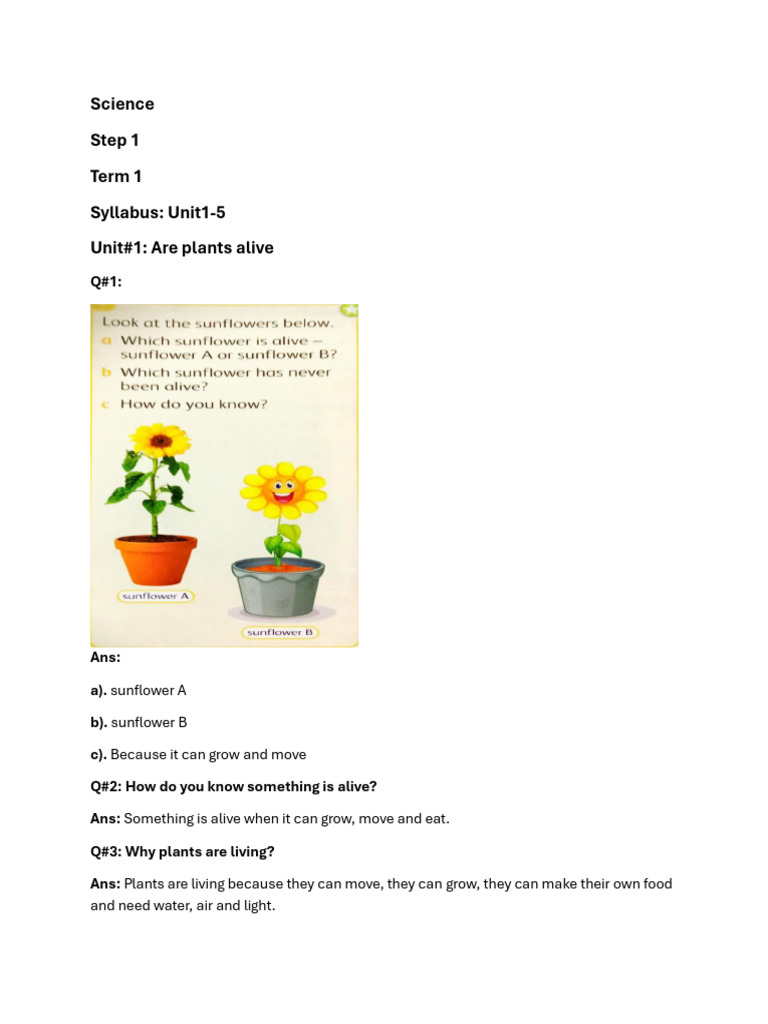 Science

Step 1

Term 1

Syllabus: Unit1-5

Unit#1: Are plants alive

Q#1:

Look at the sunflowers below.

a Which sunflower is alive – sunflower A or sunflower B?

b Which sunflower has never been alive?

c How do you know?

sunflower A

sunflower B

Ans:

a). sunflower A

b). sunflower B

c). Because it can grow and move

Q#2: How do you know something is alive?

Ans: Something is alive when it can grow, move and eat.

Q#3: Why plants are living?

Ans: Plants are living because they can move, they can grow, they can make their own food and need water, air and light.